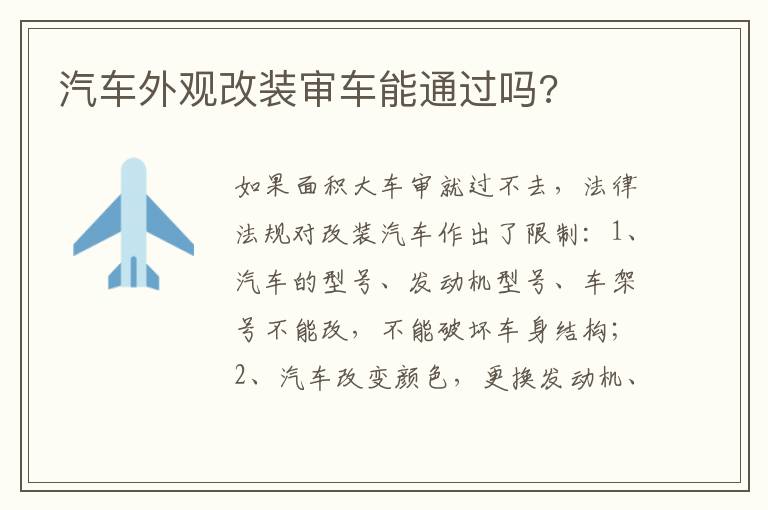 汽车外观改装审车能通过吗?

如果面积大车审就过不去，法律法规对改装汽车作出了限制：1、汽车的型号、发动机型号、车架号不能改，不能破坏车身结构；2、汽车改变颜色，更换发动机、